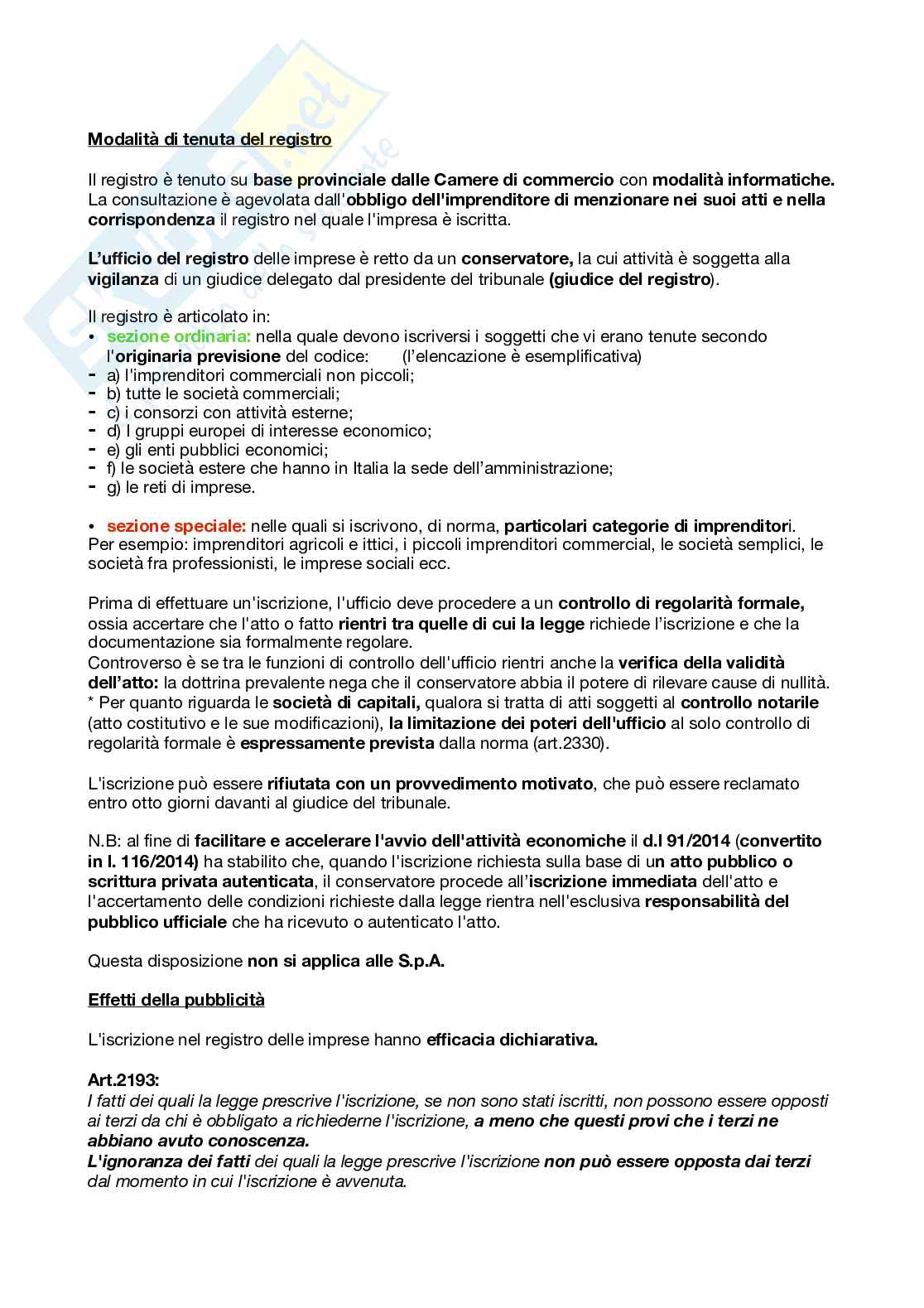 Modalità di tenuta del registro

Il registro è tenuto su base provinciale dalle Camere di commercio con modalità informatiche. La consultazione è agevolata dall'obbligo dell'imprenditore di menzionare nei suoi atti e nella corrispondenza il registro nel quale l'impresa è iscritta.

L'ufficio del registro delle imprese è retto da un conservatore, la cui attività è soggetta alla vigilanza di un giudice delegato dal presidente del tribunale (giudice del registro).

Il registro è articolato in:
• sezione ordinaria: nella quale devono iscriversi i soggetti che vi erano tenute secondo l'originaria previsione del codice: (l'elencazione è esemplificativa)
- a) l'imprenditori commerciali non piccoli;
- b) tutte le società commerciali;
- c) i consorzi con attività esterne;
- d) I gruppi europei di interesse economico;
- e) gli enti pubblici economici;
- f) le società estere che hanno in Italia la sede dell'amministrazione;
- g) le reti di imprese.

• sezione speciale: nelle quali si iscrivono, di norma, particolari categorie di imprenditori. Per esempio: imprenditori agricoli e ittici, i piccoli imprenditori commercial, le società semplici, le società fra professionisti, le imprese sociali ecc.

Prima di effettuare un'iscrizione, l'ufficio deve procedere a un controllo di regolarità formale, ossia accertare che l'atto o fatto rientri tra quelle di cui la legge richiede l'iscrizione e che la documentazione sia formalmente regolare.
Controverso è se tra le funzioni di controllo dell'ufficio rientri anche la verifica della validità dell'atto: la dottrina prevalente nega che il conservatore abbia il potere di rilevare cause di nullità.
* Per quanto riguarda le società di capitali, qualora si tratta di atti soggetti al controllo notarile (atto costitutivo e le sue modificazioni), la limitazione dei poteri dell'ufficio al solo controllo di regolarità formale è espressamente prevista dalla norma (art.2330).

L'iscrizione può essere rifiutata con un provvedimento motivato, che può essere reclamato entro otto giorni davanti al giudice del tribunale.

N.B: al fine di facilitare e accelerare l'avvio dell'attività economiche il d.l 91/2014 (convertito in l. 116/2014) ha stabilito che, quando l'iscrizione richiesta sulla base di un atto pubblico o scrittura privata autenticata, il conservatore procede all'iscrizione immediata dell'atto e l'accertamento delle condizioni richieste dalla legge rientra nell'esclusiva responsabilità del pubblico ufficiale che ha ricevuto o autenticato l'atto.

Questa disposizione non si applica alle S.p.A.

Effetti della pubblicità

L'iscrizione nel registro delle imprese hanno efficacia dichiarativa.

Art.2193:
I fatti dei quali la legge prescrive l'iscrizione, se non sono stati iscritti, non possono essere opposti ai terzi da chi è obbligato a richiederne l'iscrizione, a meno che questi provi che i terzi ne abbiano avuto conoscenza.
L'ignoranza dei fatti dei quali la legge prescrive l'iscrizione non può essere opposta dai terzi dal momento in cui l'iscrizione è avvenuta.